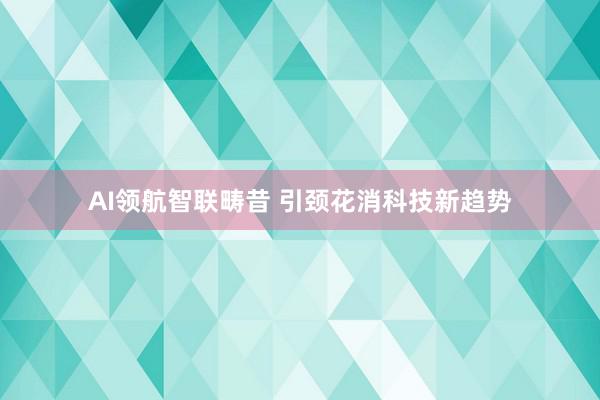 AI领航智联畴昔 引颈花消科技新趋势